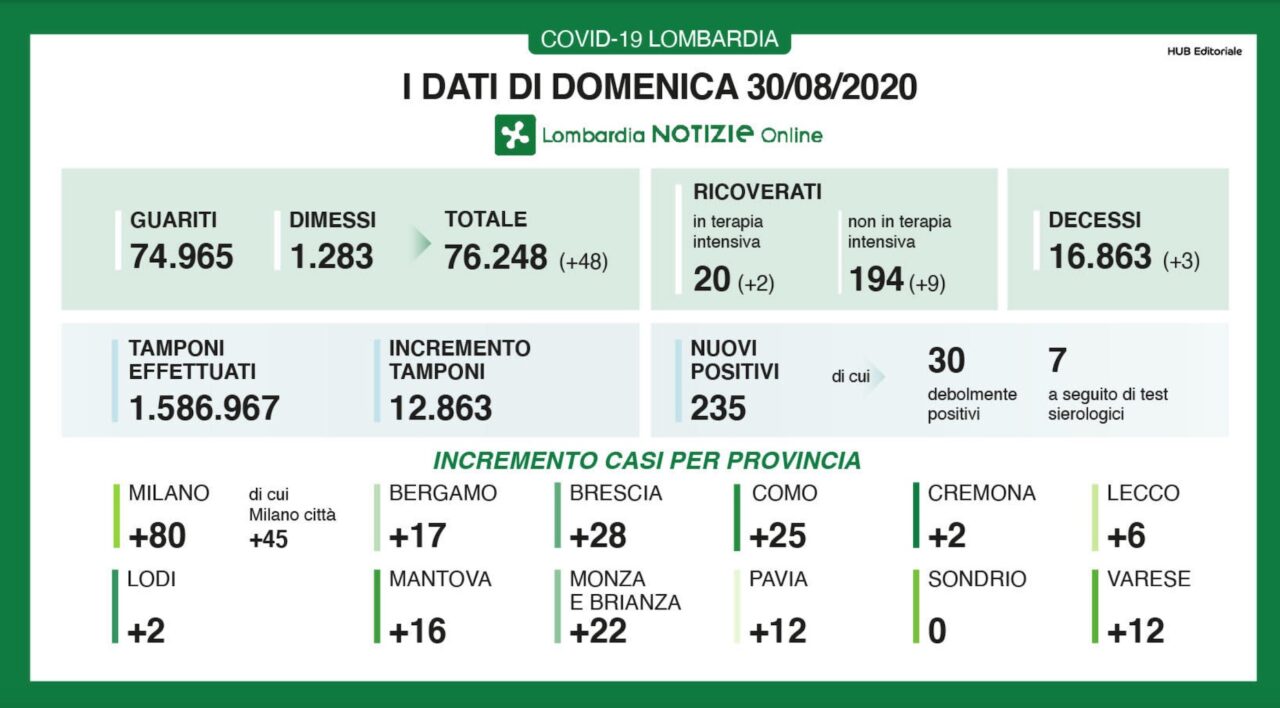 COVID-19 LOMBARDIA

HUB Editoriale

I DATI DI DOMENICA 30/08/2020

Lombardia NOTIZIE Online

GUARITI
74.965

DIMESSI
1.283

TOTALE
76.248 (+48)

RICOVERATI
in terapia intensiva
20 (+2)

non in terapia intensiva
194 (+9)

DECESSI
16.863 (+3)

TAMPONI EFFETTUATI
1.586.967

INCREMENTO TAMPONI
12.863

NUOVI POSITIVI
235

di cui

30
debolmente positivi

7
a seguito di test sierologici

INCREMENTO CASI PER PROVINCIA

MILANO
+80

di cui Milano città
+45

BERGAMO
+17

BRESCIA
+28

COMO
+25

CREMONA
+2

LECCO
+6

LODI
+2

MANTOVA
+16

MONZA E BRIANZA
+22

PAVIA
+12

SONDRIO
0

VARESE
+12